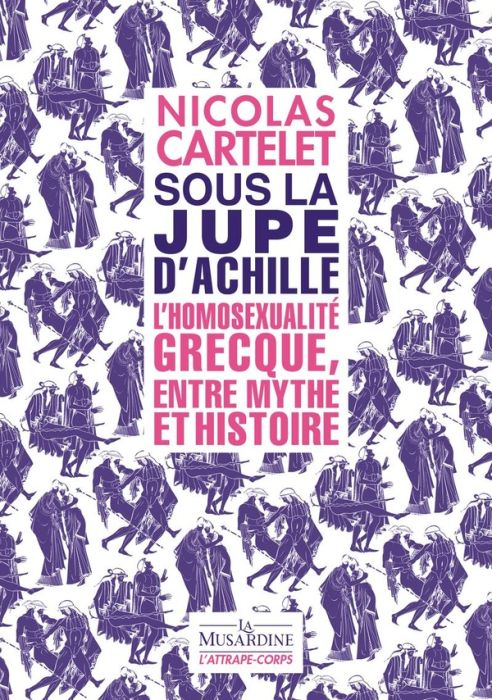 NICOLAS CARTELET

SOUS LA JUPE D'ACHILLE

L'HOMOSEXUALITÉ GRECQUE, ENTRE MYTHE ET HISTOIRE

LA MUSARDINE
L'ATTRAPE-CORPS